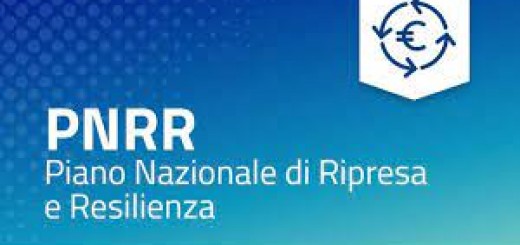 €

PNRR
Piano Nazionale di Ripresa e Resilienza